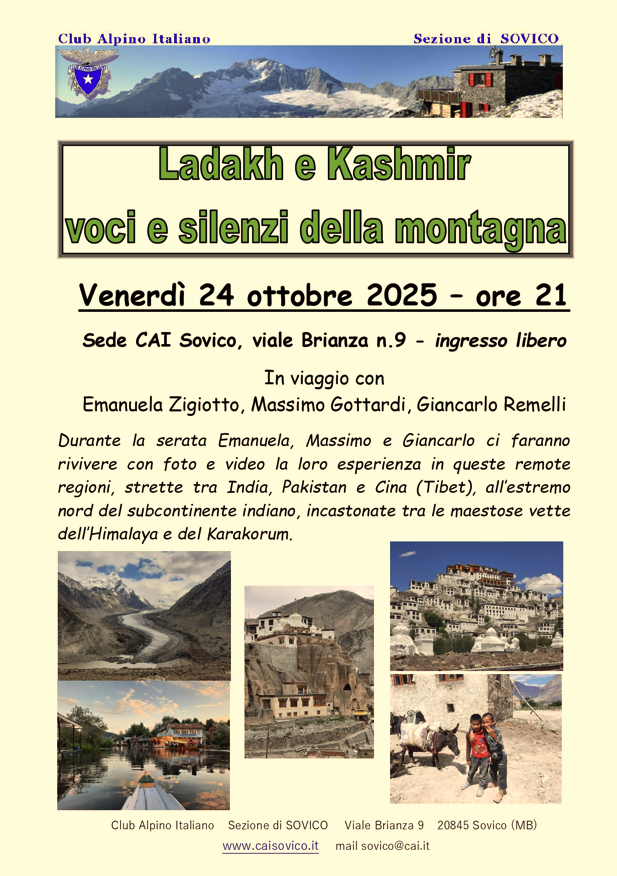 Club Alpino Italiano

Sezione di SOVICO

Ladakh e Kashmir
voci e silenzi della montagna

Venerdì 24 ottobre 2025 – ore 21

Sede CAI Sovico, viale Brianza n.9 - ingresso libero

In viaggio con
Emanuela Zigiotto, Massimo Gottardi, Giancarlo Remelli

Durante la serata Emanuela, Massimo e Giancarlo ci faranno rivivere con foto e video la loro esperienza in queste remote regioni, strette tra India, Pakistan e Cina (Tibet), all'estremo nord del subcontinente indiano, incastonate tra le maestose vette dell'Himalaya e del Karakorum.

Club Alpino Italiano Sezione di SOVICO Viale Brianza 9 20845 Sovico (MB)
www.caisovico.it mail sovico@cai.it